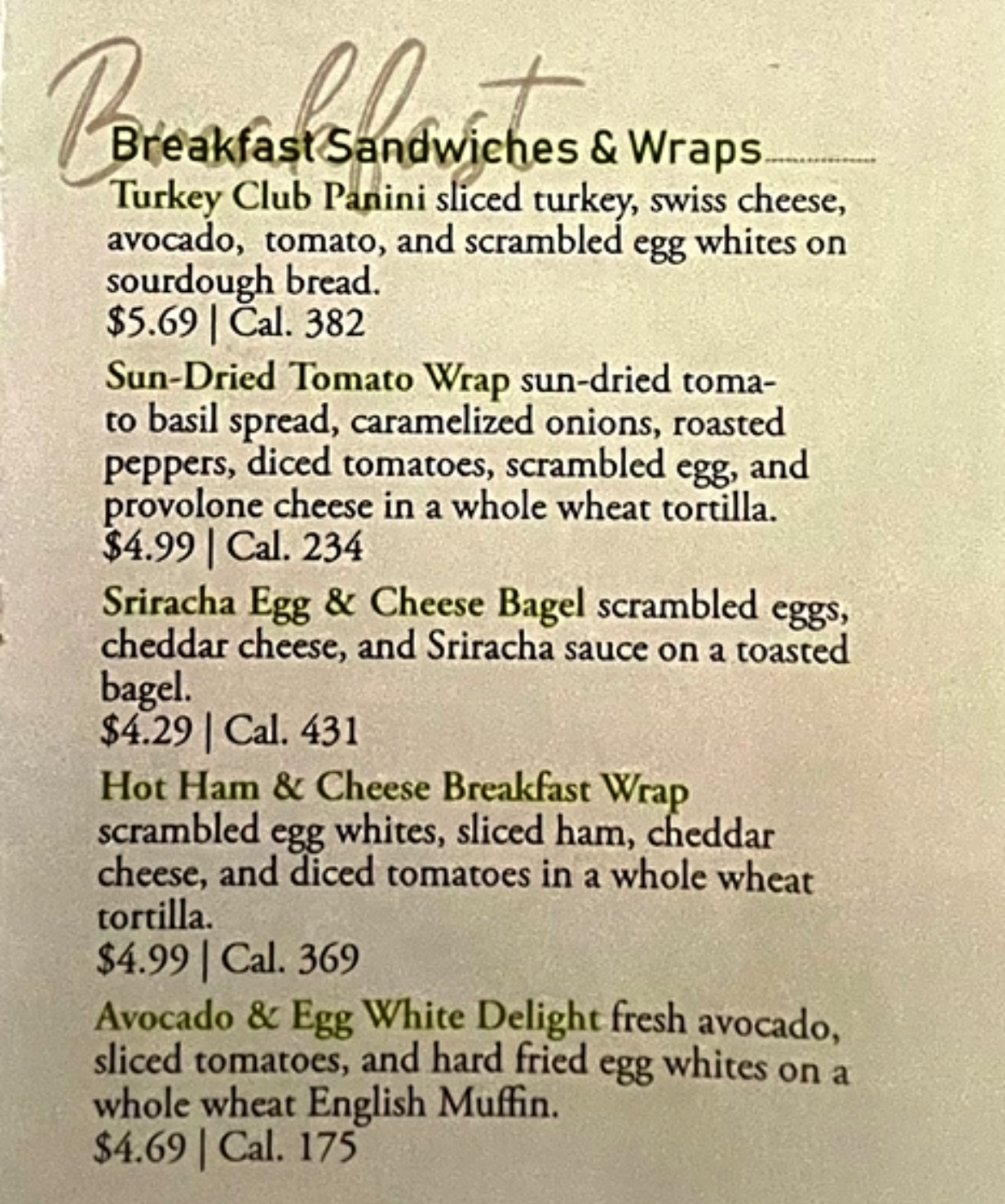 Breakfast

Breakfast Sandwiches & Wraps

Turkey Club Panini sliced turkey, swiss cheese, avocado, tomato, and scrambled egg whites on sourdough bread.
$5.69 | Cal. 382

Sun-Dried Tomato Wrap sun-dried tomato basil spread, caramelized onions, roasted peppers, diced tomatoes, scrambled egg, and provolone cheese in a whole wheat tortilla.
$4.99 | Cal. 234

Sriracha Egg & Cheese Bagel scrambled eggs, cheddar cheese, and Sriracha sauce on a toasted bagel.
$4.29 | Cal. 431

Hot Ham & Cheese Breakfast Wrap scrambled egg whites, sliced ham, cheddar cheese, and diced tomatoes in a whole wheat tortilla.
$4.99 | Cal. 369

Avocado & Egg White Delight fresh avocado, sliced tomatoes, and hard fried egg whites on a whole wheat English Muffin.
$4.69 | Cal. 175